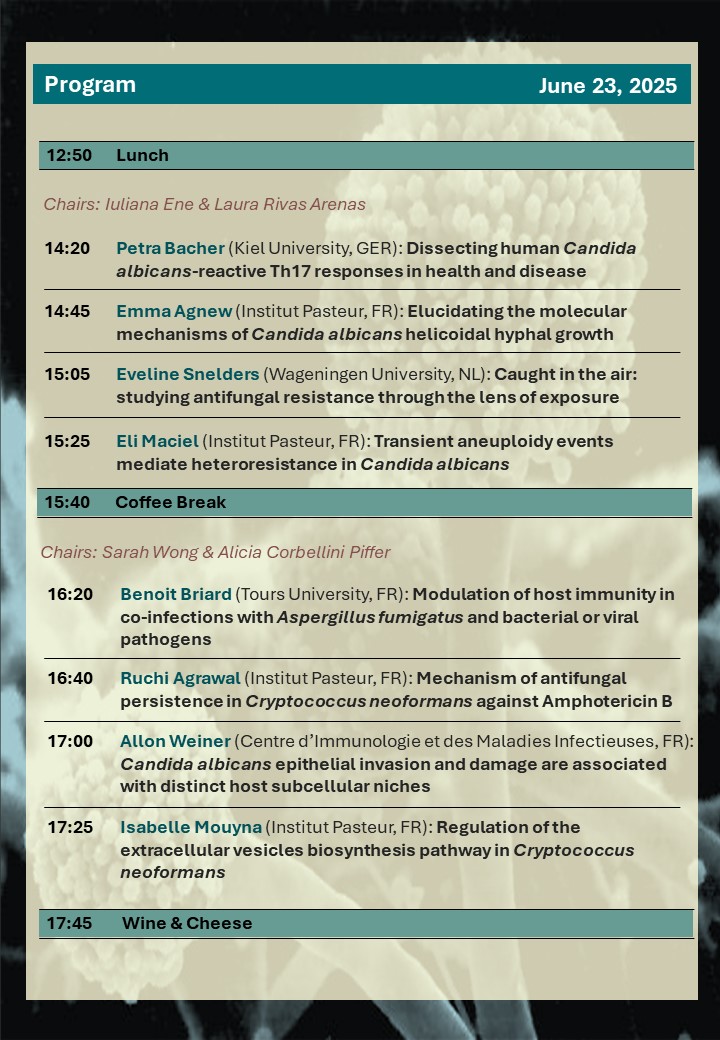 Program June 23, 2025

12:50 Lunch

Chairs: Iuliana Ene & Laura Rivas Arenas

14:20 Petra Bacher (Kiel University, GER): Dissecting human Candida albicans-reactive Th17 responses in health and disease

14:45 Emma Agnew (Institut Pasteur, FR): Elucidating the molecular mechanisms of Candida albicans helicoidal hyphal growth

15:05 Eveline Snelders (Wageningen University, NL): Caught in the air: studying antifungal resistance through the lens of exposure

15:25 Eli Maciel (Institut Pasteur, FR): Transient aneuploidy events mediate heteroresistance in Candida albicans

15:40 Coffee Break

Chairs: Sarah Wong & Alicia Corbellini Piffer

16:20 Benoit Briard (Tours University, FR): Modulation of host immunity in co-infections with Aspergillus fumigatus and bacterial or viral pathogens

16:40 Ruchi Agrawal (Institut Pasteur, FR): Mechanism of antifungal persistence in Cryptococcus neoformans against Amphotericin B

17:00 Allon Weiner (Centre d'Immunologie et des Maladies Infectieuses, FR): Candida albicans epithelial invasion and damage are associated with distinct host subcellular niches

17:25 Isabelle Mouyna (Institut Pasteur, FR): Regulation of the extracellular vesicles biosynthesis pathway in Cryptococcus neoformans

17:45 Wine & Cheese